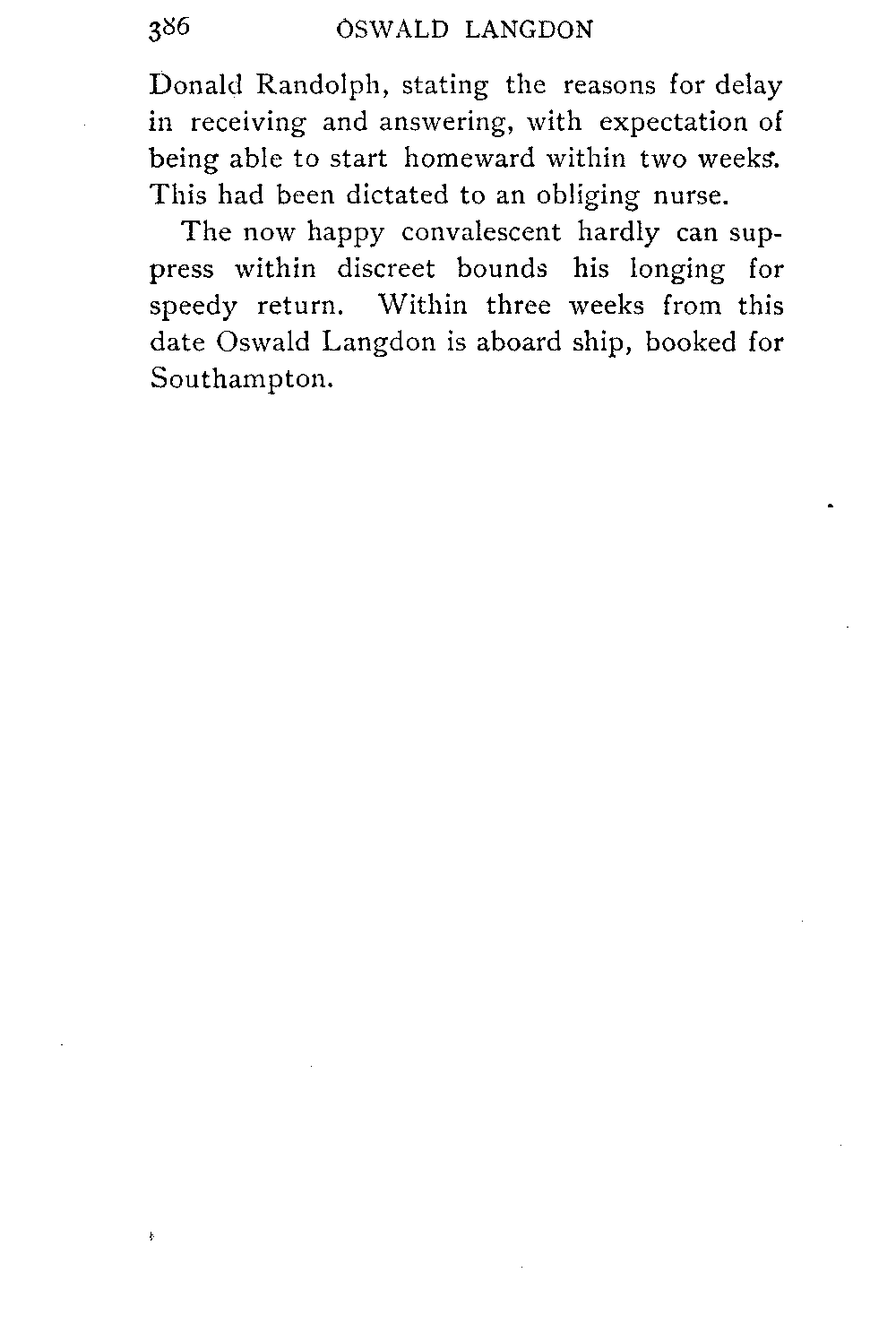 386 OSWALD LANGDON

Donald Randolph, stating the reasons for delay in receiving and answering, with expectation of being able to start homeward within two weeks. This had been dictated to an obliging nurse.

The now happy convalescent hardly can suppress within discreet bounds his longing for speedy return. Within three weeks from this date Oswald Langdon is aboard ship, booked for Southampton.